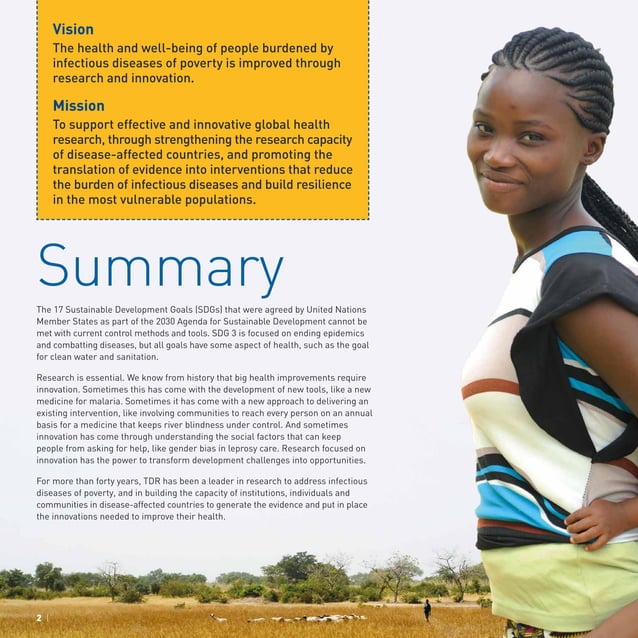 Vision
The health and well-being of people burdened by infectious diseases of poverty is improved through research and innovation.

Mission
To support effective and innovative global health research, through strengthening the research capacity of disease-affected countries, and promoting the translation of evidence into interventions that reduce the burden of infectious diseases and build resilience in the most vulnerable populations.

Summary

The 17 Sustainable Development Goals (SDGs) that were agreed by United Nations Member States as part of the 2030 Agenda for Sustainable Development cannot be met with current control methods and tools. SDG 3 is focused on ending epidemics and combatting diseases, but all goals have some aspect of health, such as the goal for clean water and sanitation.

Research is essential. We know from history that big health improvements require innovation. Sometimes this has come with the development of new tools, like a new medicine for malaria. Sometimes it has come with a new approach to delivering an existing intervention, like involving communities to reach every person on an annual basis for a medicine that keeps river blindness under control. And sometimes innovation has come through understanding the social factors that can keep people from asking for help, like gender bias in leprosy care. Research focused on innovation has the power to transform development challenges into opportunities.

For more than forty years, TDR has been a leader in research to address infectious diseases of poverty, and in building the capacity of institutions, individuals and communities in disease-affected countries to generate the evidence and put in place the innovations needed to improve their health.

2